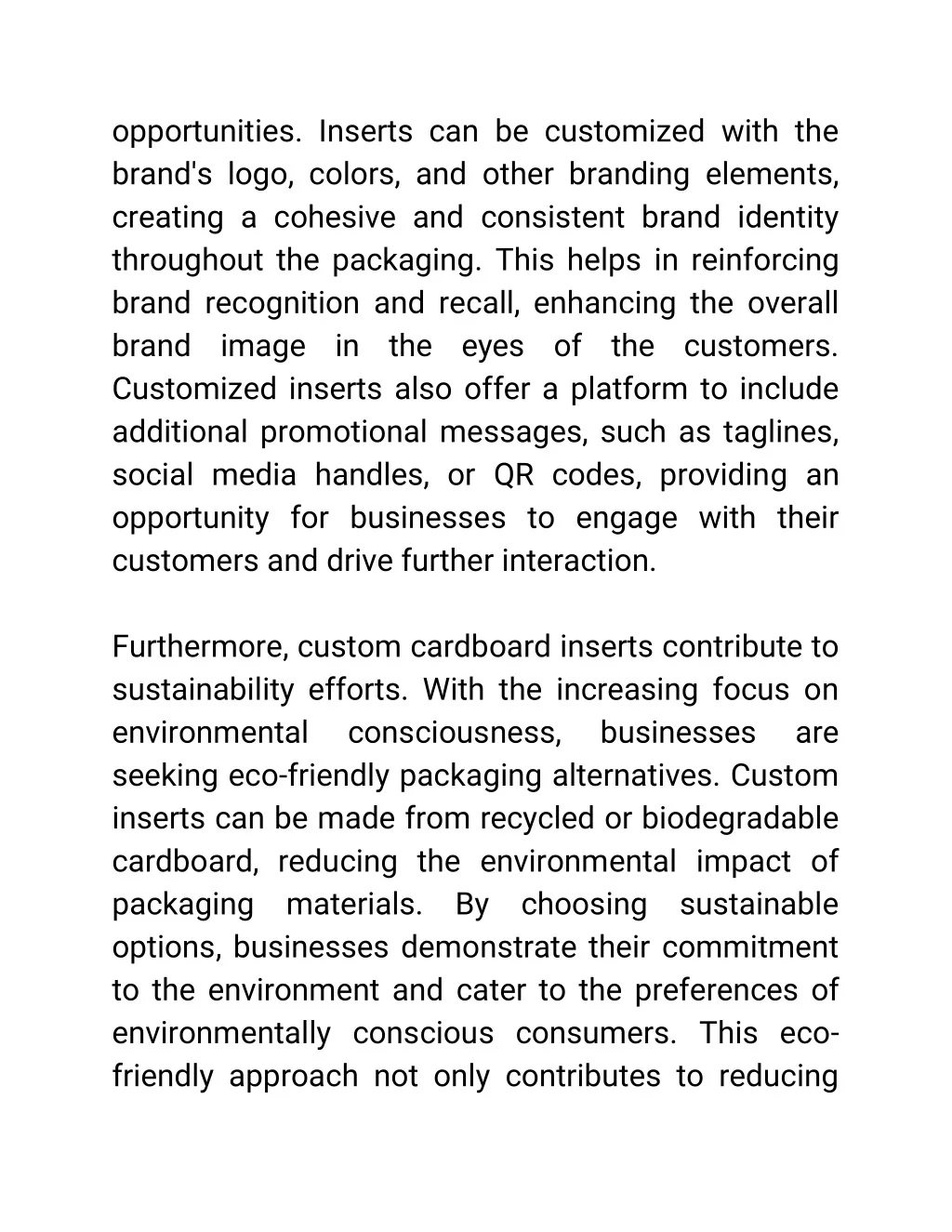 opportunities. Inserts can be customized with the brand's logo, colors, and other branding elements, creating a cohesive and consistent brand identity throughout the packaging. This helps in reinforcing brand recognition and recall, enhancing the overall brand image in the eyes of the customers. Customized inserts also offer a platform to include additional promotional messages, such as taglines, social media handles, or QR codes, providing an opportunity for businesses to engage with their customers and drive further interaction.

Furthermore, custom cardboard inserts contribute to sustainability efforts. With the increasing focus on environmental consciousness, businesses are seeking eco-friendly packaging alternatives. Custom inserts can be made from recycled or biodegradable cardboard, reducing the environmental impact of packaging materials. By choosing sustainable options, businesses demonstrate their commitment to the environment and cater to the preferences of environmentally conscious consumers. This eco-friendly approach not only contributes to reducing